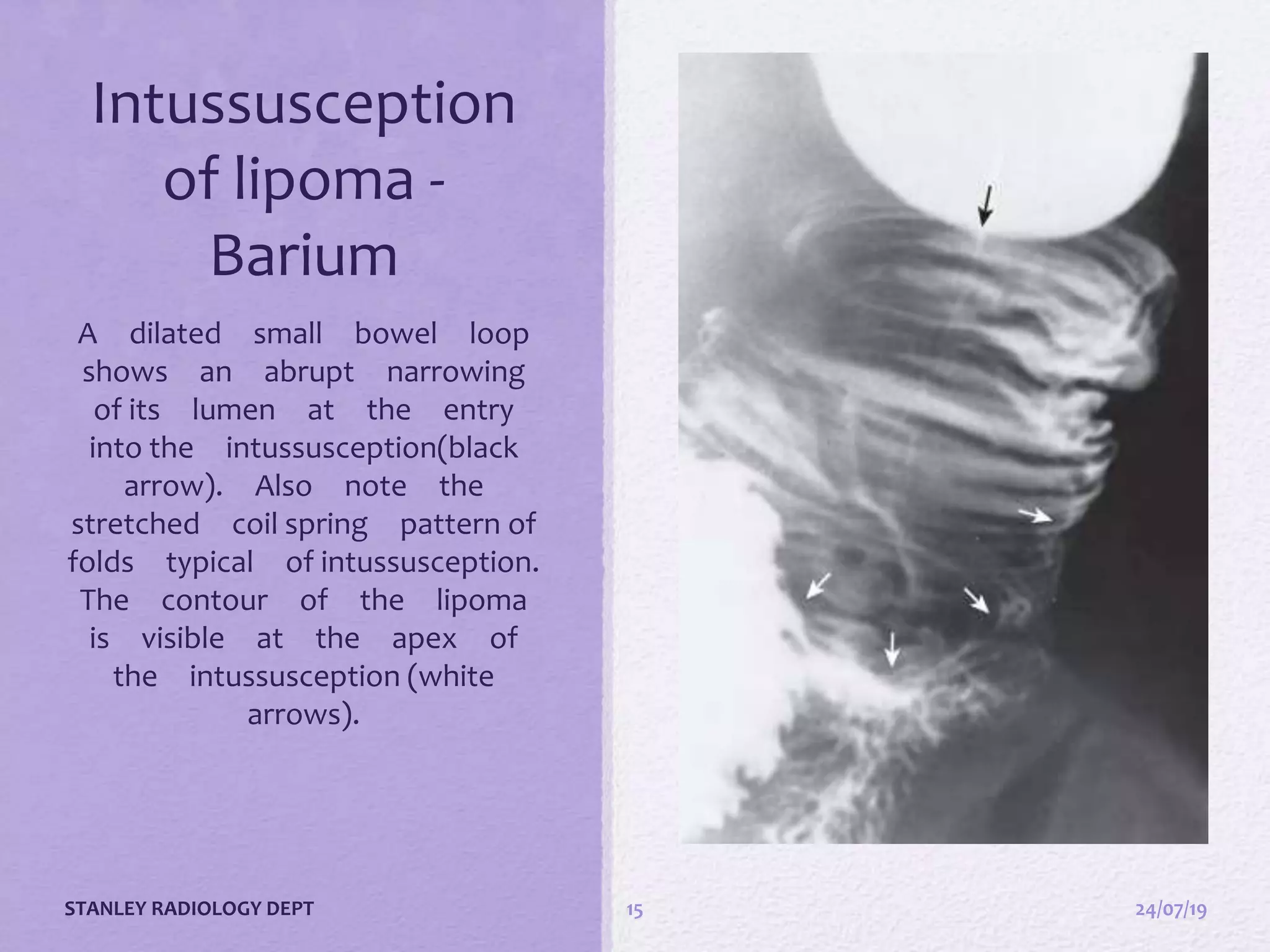 Intussusception of lipoma - Barium

A dilated small bowel loop shows an abrupt narrowing of its lumen at the entry into the intussusception(black arrow). Also note the stretched coil spring pattern of folds typical of intussusception. The contour of the lipoma is visible at the apex of the intussusception (white arrows).

STANLEY RADIOLOGY DEPT

15

24/07/19